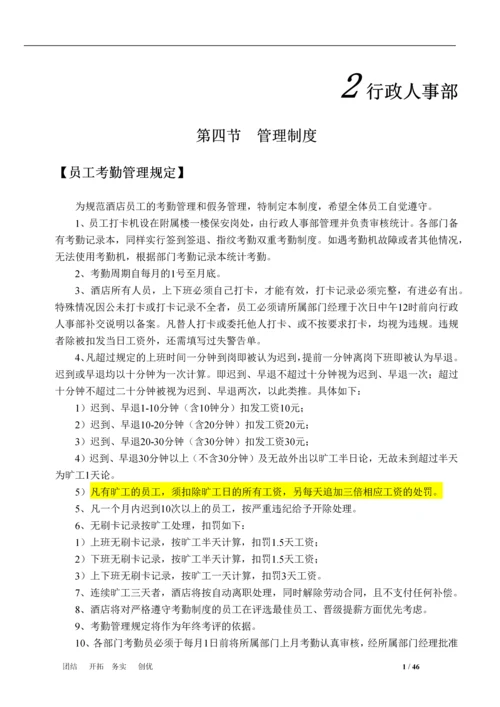 2 行政人事部

第四节 管理制度

【员工考勤管理规定】

为规范酒店员工的考勤管理和假务管理，特制定本制度，希望全体员工自觉遵守。

1、员工打卡机设在附属楼一楼保安岗处，由行政人事部管理并负责审核统计。各部门备有考勤记录本，同样实行签到签退、指纹考勤双重考勤制度。如遇考勤机故障或者其他情况，无法使用考勤机，根据部门考勤记录本统计考勤。

2、考勤周期自每月的1号至月底。

3、酒店所有人员，上下班必须自己打卡，才能有效，打卡记录必须完整，有进必有出。特殊情况因公未打卡或打卡记录不全者，员工必须请所属部门经理于次日中午12时前向行政人事部补交说明以备案。凡替人打卡或委托他人打卡、或不按要求打卡，均视为违规。违规者除被扣发当日工资外，还需填写过失警告单。

4、凡超过规定的上班时间一分钟到岗即被认为迟到，提前一分钟离岗下班即被认为早退。迟到或早退均以十分钟为一次计算。即迟到、早退不超过十分钟视为迟到、早退一次；超过十分钟不超过二十分钟被视为迟到、早退两次，以此类推。具体如下：

1）迟到、早退1-10分钟（含10钟分）扣发工资10元；

2）迟到、早退10-20分钟（含20分钟）扣发工资20元；

3）迟到、早退20-30分钟（含30分钟）扣发工资30元；

4）迟到、早退30分钟以上（不含30分钟）及无故外出以旷工半日论，无故未到超过半天为旷工1天论。

5）凡有旷工的员工，须扣除旷工日的所有工资，另每天追加三倍相应工资的处罚。

5、凡一个月内迟到10次以上的员工，按严重违纪给予开除处理。

6、无刷卡记录按旷工处理，扣罚如下：

1）上班无刷卡记录，按旷工半天计算，扣罚1.5天工资；

2）下班无刷卡记录，按旷工半天计算，扣罚1.5天工资；

3）上下班无刷卡记录，按旷工一天计算，扣罚3天工资。

7、连续旷工三天者，酒店将按自动离职处理，同时解除劳动合同，且不支付任何补偿。

8、酒店将对严格遵守考勤制度的员工在评选最佳员工、晋级提薪方面优先考虑。

9、考勤管理规定将作为年终考评的依据。

10、各部门考勤员必须于每月1日前将所属部门上月考勤认真审核，经所属部门经理批准

团结 开拓 务实 创优 1 / 46